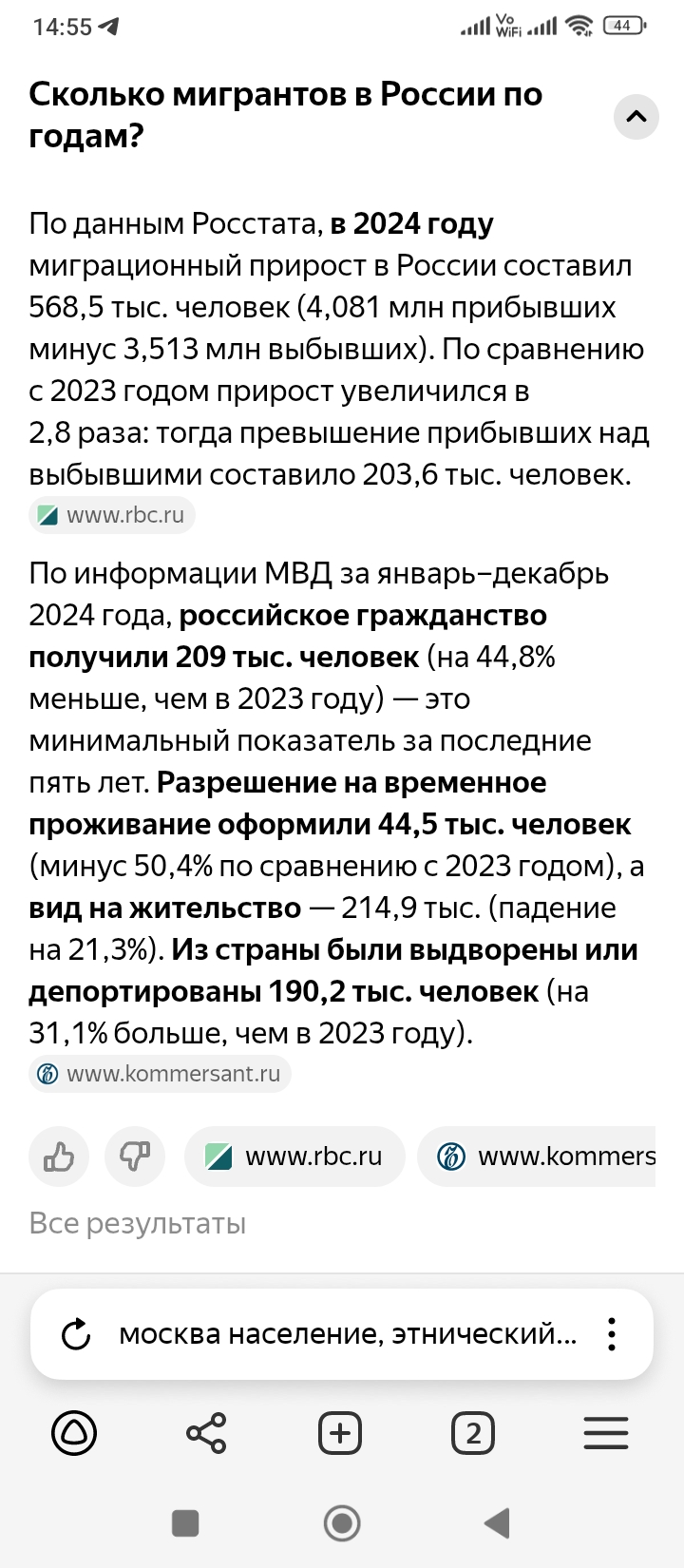 14:55

Vo WiFi 44

Сколько мигрантов в России по годам?

По данным Росстата, в 2024 году миграционный прирост в России составил 568,5 тыс. человек (4,081 млн прибывших минус 3,513 млн выбывших). По сравнению с 2023 годом прирост увеличился в 2,8 раза: тогда превышение прибывших над выбывшими составило 203,6 тыс. человек.

www.rbc.ru

По информации МВД за январь–декабрь 2024 года, российское гражданство получили 209 тыс. человек (на 44,8% меньше, чем в 2023 году) — это минимальный показатель за последние пять лет. Разрешение на временное проживание оформили 44,5 тыс. человек (минус 50,4% по сравнению с 2023 годом), а вид на жительство — 214,9 тыс. (падение на 21,3%). Из страны были выдворены или депортированы 190,2 тыс. человек (на 31,1% больше, чем в 2023 году).

www.kommersant.ru

www.rbc.ru

www.kommers

Все результаты

москва население, этнический...

2